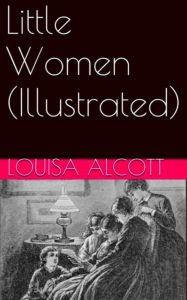 Little Women (Illustrated)

LOUISA ALCOTT